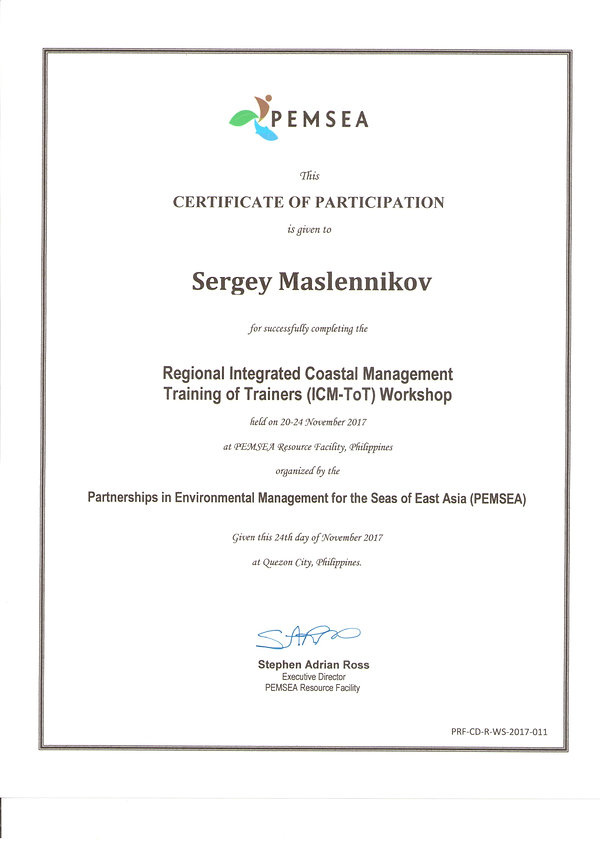 PEMSEA

This

CERTIFICATE OF PARTICIPATION

is given to

Sergey Maslennikov

for successfully completing the

Regional Integrated Coastal Management Training of Trainers (ICM-ToT) Workshop

held on 20-24 November 2017

at PEMSEA Resource Facility, Philippines

organized by the

Partnerships in Environmental Management for the Seas of East Asia (PEMSEA)

Given this 24th day of November 2017

at Quezon City, Philippines.

Stephen Adrian Ross
Executive Director
PEMSEA Resource Facility

PRF-CD-R-WS-2017-011